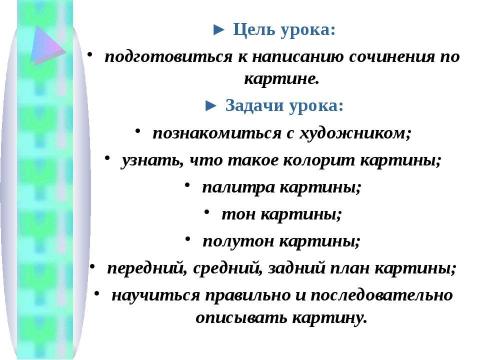 ► Цель урока:

• подготовиться к написанию сочинения по картине.

► Задачи урока:

• познакомиться с художником;

• узнать, что такое колорит картины;

• палитра картины;

• тон картины;

• полутон картины;

• передний, средний, задний план картины;

• научиться правильно и последовательно описывать картину.